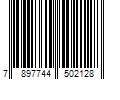 7 897744 502128